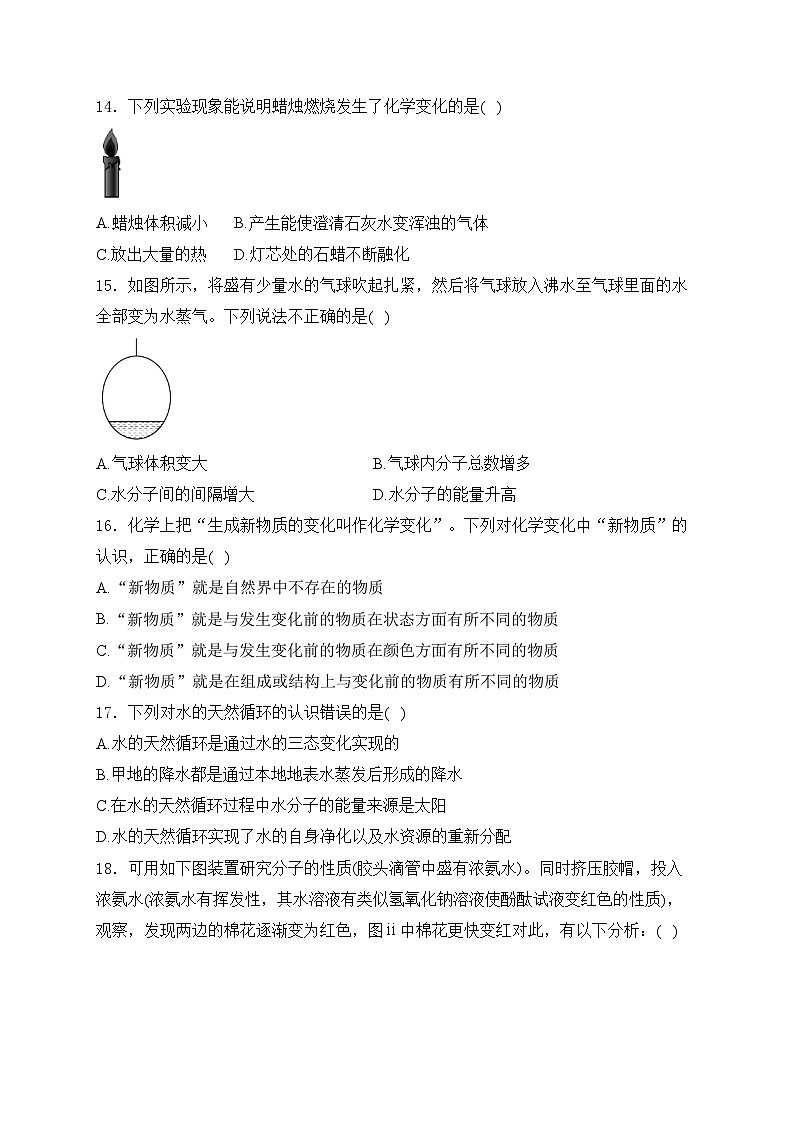 14．下列实验现象能说明蜡烛燃烧发生了化学变化的是( )

A.蜡烛体积减小　B.产生能使澄清石灰水变浑浊的气体
C.放出大量的热　D.灯芯处的石蜡不断融化

15．如图所示，将盛有少量水的气球吹起扎紧，然后将气球放入沸水至气球里面的水全部变为水蒸气。下列说法不正确的是( )

A.气球体积变大　B.气球内分子总数增多
C.水分子间的间隔增大　D.水分子的能量升高

16．化学上把“生成新物质的变化叫作化学变化”。下列对化学变化中“新物质”的认识，正确的是( )
A.“新物质”就是自然界中不存在的物质
B.“新物质”就是与发生变化前的物质在状态方面有所不同的物质
C.“新物质”就是与发生变化前的物质在颜色方面有所不同的物质
D.“新物质”就是在组成或结构上与变化前的物质有所不同的物质

17．下列对水的天然循环的认识错误的是( )
A.水的天然循环是通过水的三态变化实现的
B.甲地的降水都是通过本地地表水蒸发后形成的降水
C.在水的天然循环过程中水分子的能量来源是太阳
D.水的天然循环实现了水的自身净化以及水资源的重新分配

18．可用如下图装置研究分子的性质(胶头滴管中盛有浓氨水)。同时挤压胶帽，投入浓氨水(浓氨水有挥发性，其水溶液有类似氢氧化钠溶液使酚酞试液变红色的性质)，观察，发现两边的棉花逐渐变为红色，图ii中棉花更快变红对此，有以下分析：( )